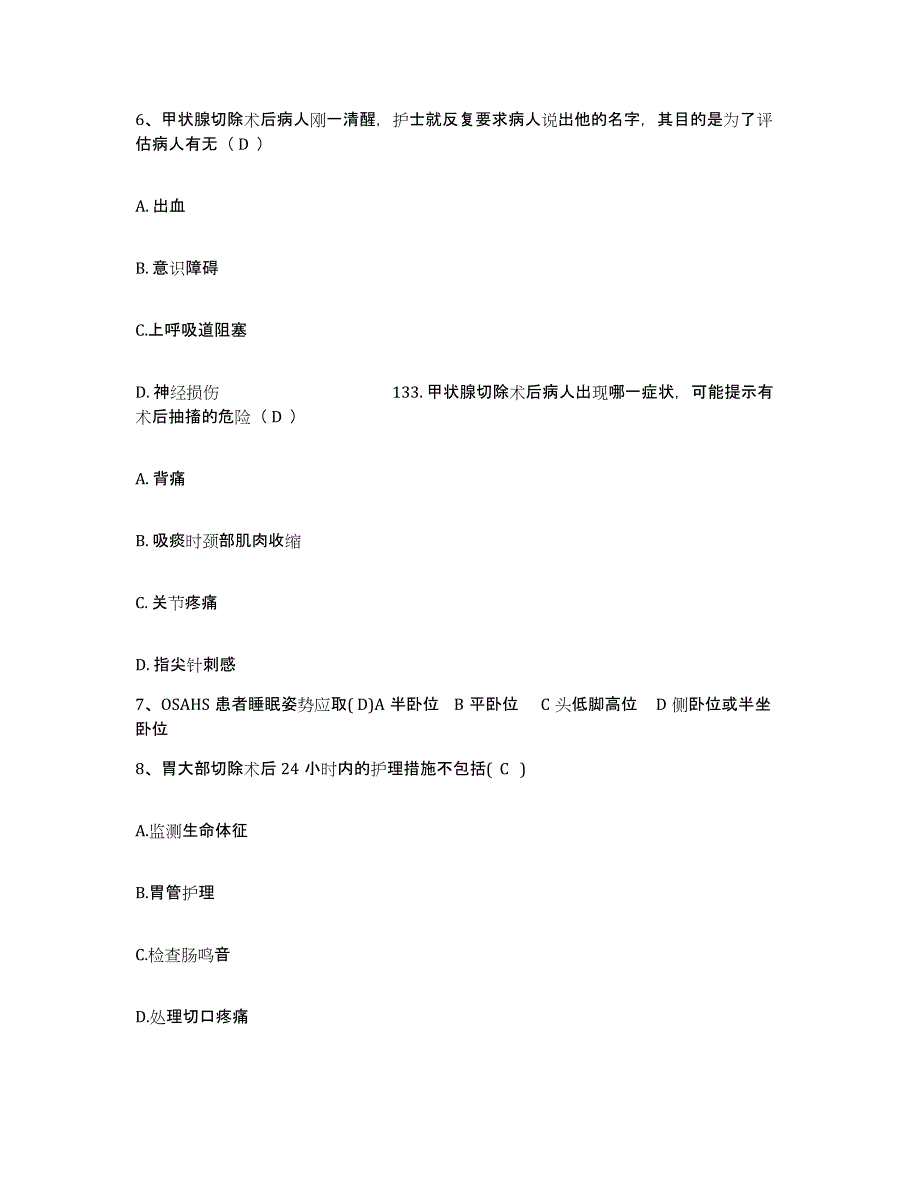 6、甲状腺切除术后病人刚一清醒，护士就反复要求病人说出他的名字，其目的是为了评估病人有无（ D ）

A. 出血

B. 意识障碍

C.上呼吸道阻塞

D. 神经损伤 133. 甲状腺切除术后病人出现哪一症状，可能提示有术后抽搐的危险（ D ）

A. 背痛

B. 吸痰时颈部肌肉收缩

C. 关节疼痛

D. 指尖针刺感

7、OSAHS 患者睡眠姿势应取( D)A 半卧位 B 平卧位 C 头低脚高位 D 侧卧位或半坐卧位

8、胃大部切除术后 24 小时内的护理措施不包括( C )

A.监测生命体征

B.胃管护理

C.检查肠鸣音

D.处理切口疼痛